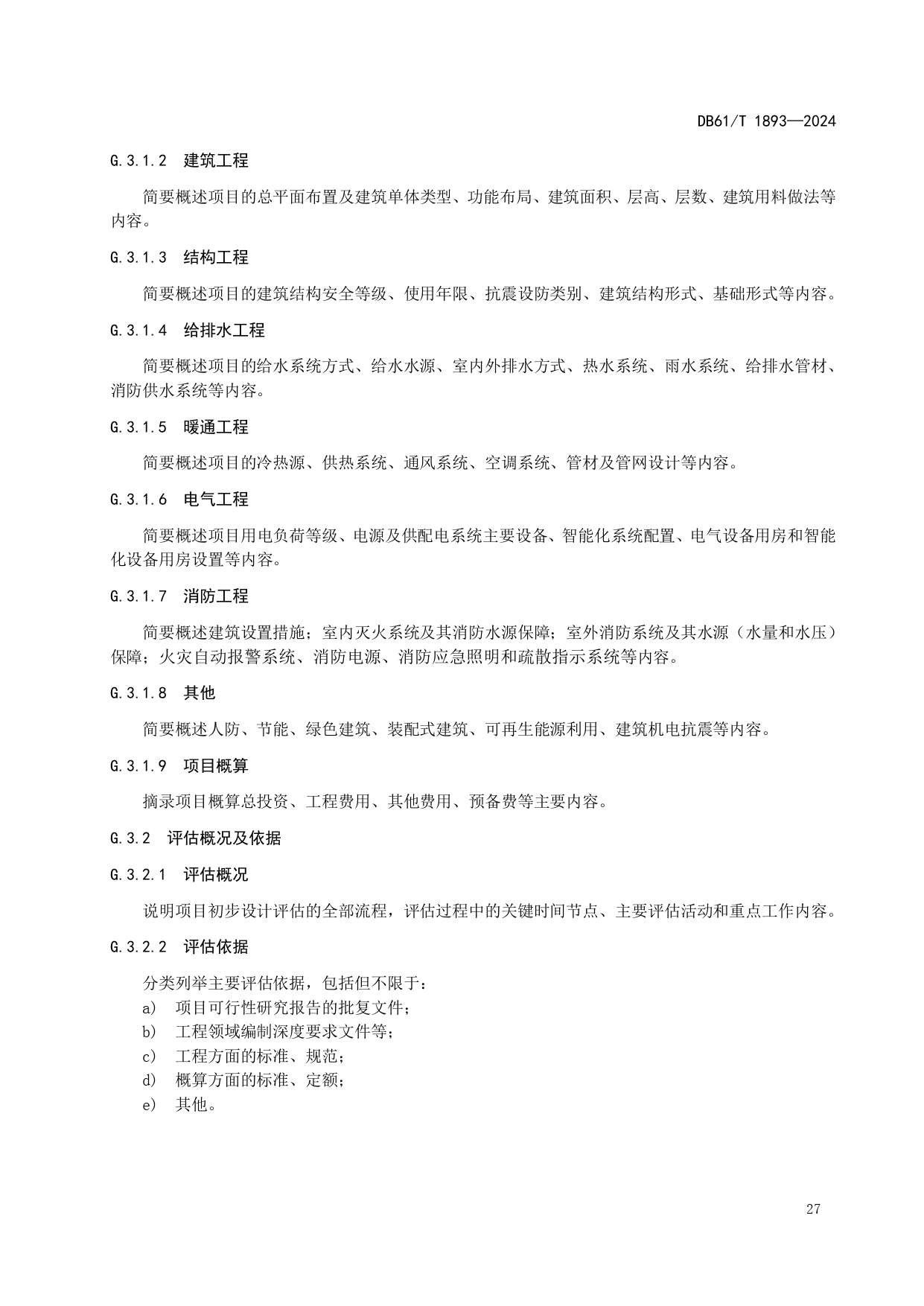 DB61/T 1893—2024

G.3.1.2 建筑工程

简要概述项目的总平面布置及建筑单体类型、功能布局、建筑面积、层高、层数、建筑用料做法等内容。

G.3.1.3 结构工程

简要概述项目的建筑结构安全等级、使用年限、抗震设防类别、建筑结构形式、基础形式等内容。

G.3.1.4 给排水工程

简要概述项目的给水系统方式、给水水源、室内外排水方式、热水系统、雨水系统、给排水管材、消防供水系统等内容。

G.3.1.5 暖通工程

简要概述项目的冷热源、供热系统、通风系统、空调系统、管材及管网设计等内容。

G.3.1.6 电气工程

简要概述项目用电负荷等级、电源及供配电系统主要设备、智能化系统配置、电气设备用房和智能化设备用房设置等内容。

G.3.1.7 消防工程

简要概述建筑设置措施；室内灭火系统及其消防水源保障；室外消防系统及其水源（水量和水压）保障；火灾自动报警系统、消防电源、消防应急照明和疏散指示系统等内容。

G.3.1.8 其他

简要概述人防、节能、绿色建筑、装配式建筑、可再生能源利用、建筑机电抗震等内容。

G.3.1.9 项目概算

摘录项目概算总投资、工程费用、其他费用、预备费等主要内容。

G.3.2 评估概况及依据

G.3.2.1 评估概况

说明项目初步设计评估的全部流程，评估过程中的关键时间节点、主要评估活动和重点工作内容。

G.3.2.2 评估依据

分类列举主要评估依据，包括但不限于：
a) 项目可行性研究报告的批复文件；
b) 工程领域编制深度要求文件等；
c) 工程方面的标准、规范；
d) 概算方面的标准、定额；
e) 其他。

27